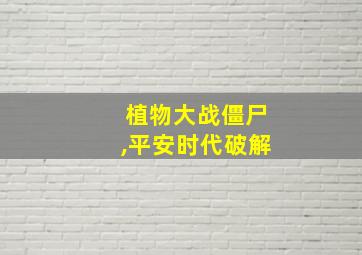 植物大战僵尸
,平安时代破解